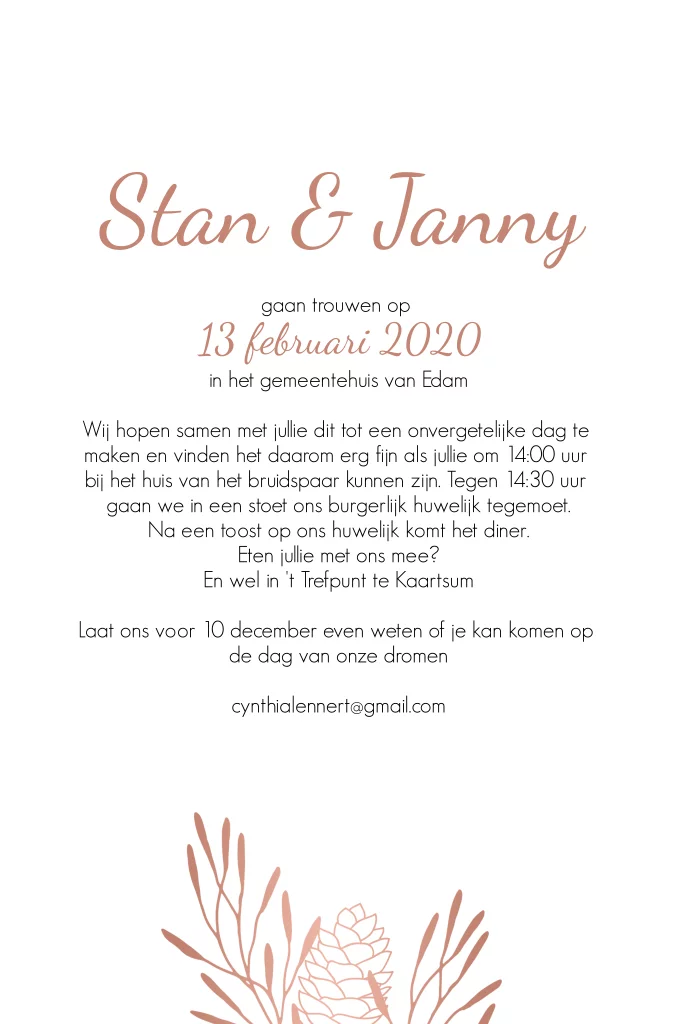 Stan & Janny

gaan trouwen op
13 februari 2020
in het gemeentehuis van Edam

Wij hopen samen met jullie dit tot een onvergetelijke dag te maken en vinden het daarom erg fijn als jullie om 14:00 uur bij het huis van het bruidspaar kunnen zijn. Tegen 14:30 uur gaan we in een stoet ons burgerlijk huwelijk tegemoet. Na een toost op ons huwelijk komt het diner. Eten jullie met ons mee? En wel in 't Trefpunt te Kaartsum

Laat ons voor 10 december even weten of je kan komen op de dag van onze dromen

cynthialennert@gmail.com